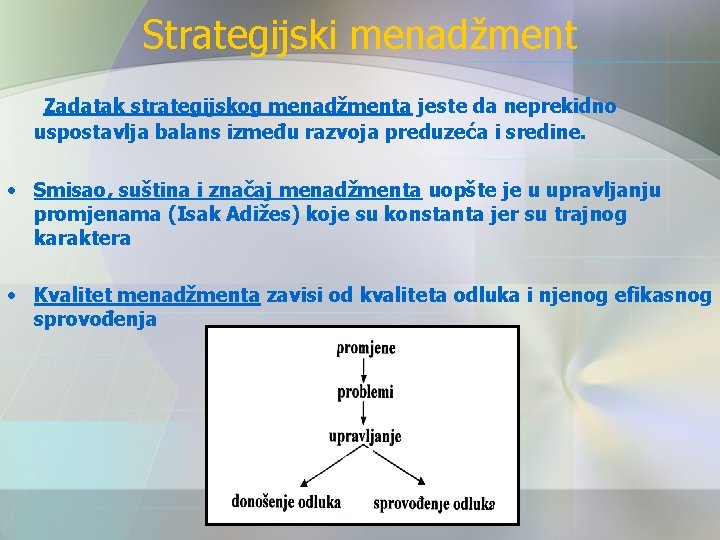 Strategijski menadžment

Zadatak strategijskog menadžmenta jeste da neprekidno uspostavlja balans između razvoja preduzeća i sredine.

• Smisao, suština i značaj menadžmenta uopšte je u upravljanju promjenama (Isak Adižes) koje su konstanta jer su trajnog karaktera

• Kvalitet menadžmenta zavisi od kvaliteta odluka i njenog efikasnog sprovođenja

promjene
problemi
upravljanje
donošenje odluka
sprovođenje odluka